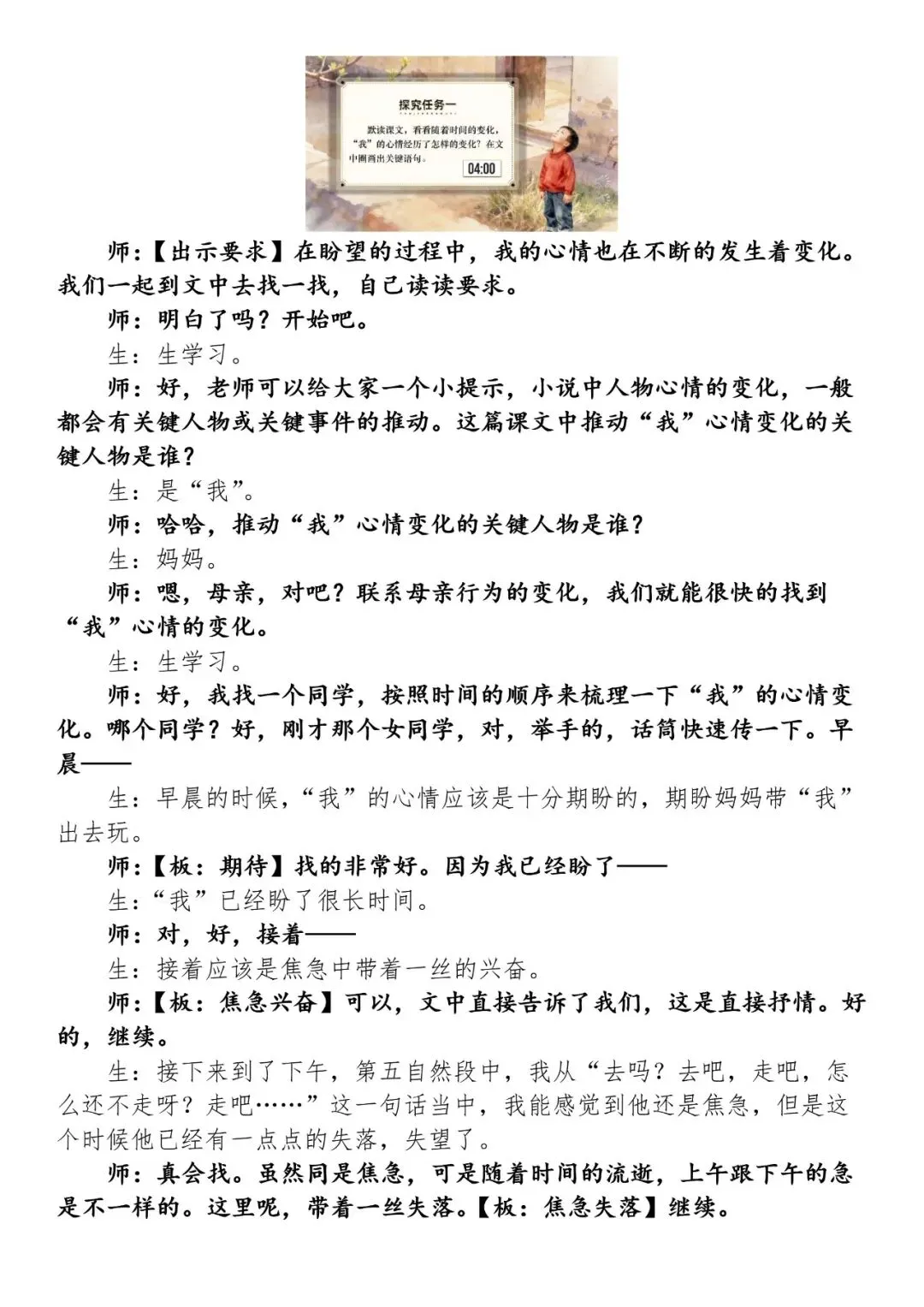 探究任务一

默读课文，看看随着时间的变化，“我”的心情经历了怎样的变化？在文中圈画出关键语句。

04:00

师：【出示要求】在盼望的过程中，我的心情也在不断的发生着变化。我们一起到文中去找一找，自己读读要求。

师：明白了吗？开始吧。

生：生学习。

师：好，老师可以给大家一个小提示，小说中人物心情的变化，一般都会有关键人物或关键事件的推动。这篇课文中推动“我”心情变化的关键人物是谁？

生：是“我”。

师：哈哈，推动“我”心情变化的关键人物是谁？

生：妈妈。

师：嗯，母亲，对吧？联系母亲行为的变化，我们就能很快的找到“我”心情的变化。

生：生学习。

师：好，我找一个同学，按照时间的顺序来梳理一下“我”的心情变化。哪个同学？好，刚才那个女同学，对，举手的，话筒快速传一下。早晨——

生：早晨的时候，“我”的心情应该是十分期盼的，期盼妈妈带“我”出去玩。

师：【板：期待】找的非常好。因为我已经盼了——

生：“我”已经盼了很长时间。

师：对，好，接着——

生：接着应该是焦急中带着一丝的兴奋。

师：【板：焦急兴奋】可以，文中直接告诉了我们，这是直接抒情。好的，继续。

生：接下来到了下午，第五自然段中，我从“去吗？去吧，走吧，怎么还不走呀？走吧……”这一句话当中，我能感觉到他还是焦急，但是这个时候他已经有一点点的失落，失望了。

师：真会找。虽然同是焦急，可是随着时间的流逝，上午跟下午的急是不一样的。这里呢，带着一丝失落。【板：焦急失落】继续。